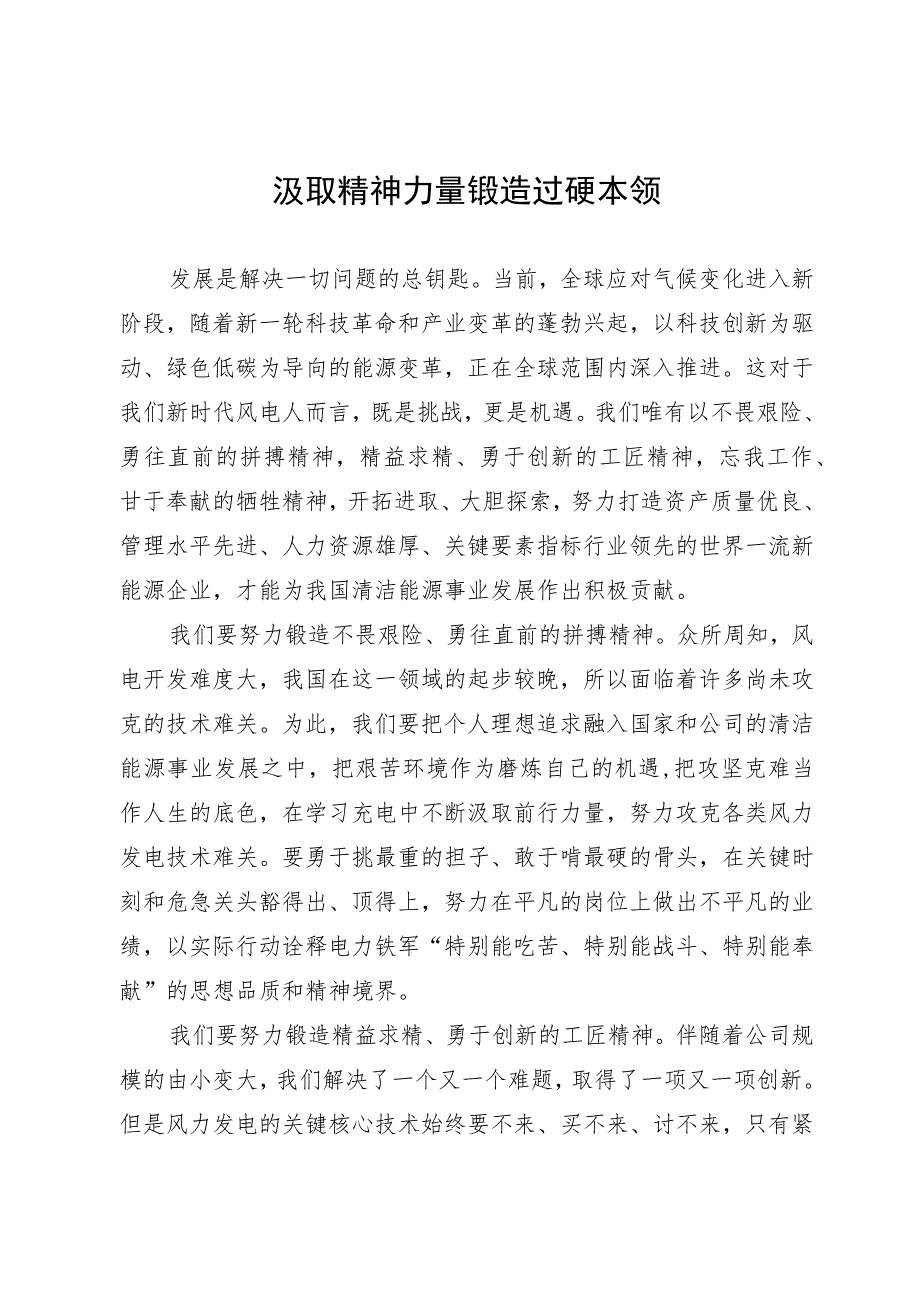 汲取精神力量锻造过硬本领

发展是解决一切问题的总钥匙。当前，全球应对气候变化进入新阶段，随着新一轮科技革命和产业变革的蓬勃兴起，以科技创新为驱动、绿色低碳为导向的能源变革，正在全球范围内深入推进。这对于我们新时代风电人而言，既是挑战，更是机遇。我们唯有以不畏艰险、勇往直前的拼搏精神，精益求精、勇于创新的工匠精神，忘我工作、甘于奉献的牺牲精神，开拓进取、大胆探索，努力打造资产质量优良、管理水平先进、人力资源雄厚、关键要素指标行业领先的世界一流新能源企业，才能为我国清洁能源事业发展作出积极贡献。

我们要努力锻造不畏艰险、勇往直前的拼搏精神。众所周知，风电开发难度大，我国在这一领域的起步较晚，所以面临着许多尚未攻克的技术难关。为此，我们要把个人理想追求融入国家和公司的清洁能源事业发展之中，把艰苦环境作为磨炼自己的机遇,把攻坚克难当作人生的底色，在学习充电中不断汲取前行力量，努力攻克各类风力发电技术难关。要勇于挑最重的担子、敢于啃最硬的骨头，在关键时刻和危急关头豁得出、顶得上，努力在平凡的岗位上做出不平凡的业绩，以实际行动诠释电力铁军“特别能吃苦、特别能战斗、特别能奉献”的思想品质和精神境界。

我们要努力锻造精益求精、勇于创新的工匠精神。伴随着公司规模的由小变大，我们解决了一个又一个难题，取得了一项又一项创新。但是风力发电的关键核心技术始终要不来、买不来、讨不来，只有紧